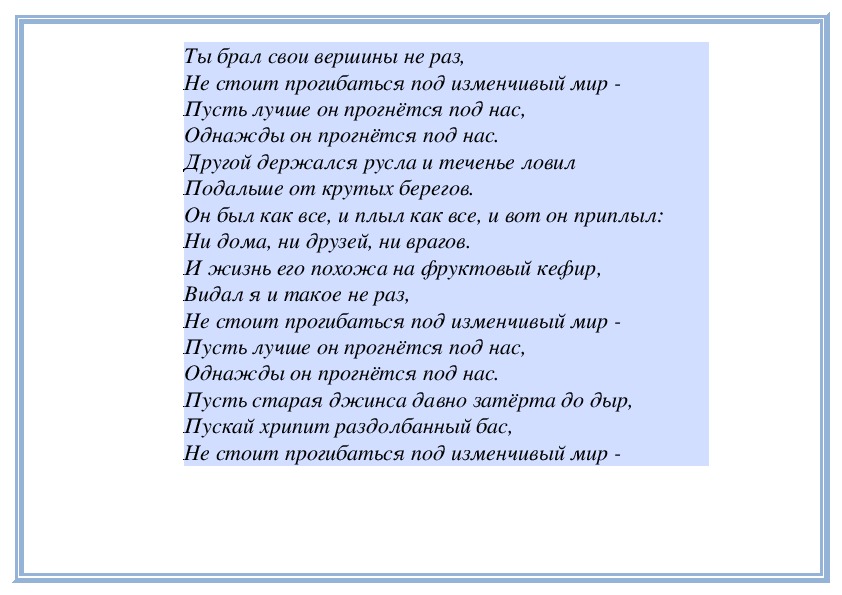 Ты брал свои вершины не раз,
Не стоит прогибаться под изменчивый мир -
Пусть лучше он прогнётся под нас,
Однажды он прогнётся под нас.
Другой держался русла и теченье ловил
Подальше от крутых берегов.
Он был как все, и плыл как все, и вот он приплыл:
Ни дома, ни друзей, ни врагов.
И жизнь его похожа на фруктовый кефир,
Видал я и такое не раз,
Не стоит прогибаться под изменчивый мир -
Пусть лучше он прогнётся под нас,
Однажды он прогнётся под нас.
Пусть старая джинса давно затёрта до дыр,
Пускай хрипит раздолбанный бас,
Не стоит прогибаться под изменчивый мир -